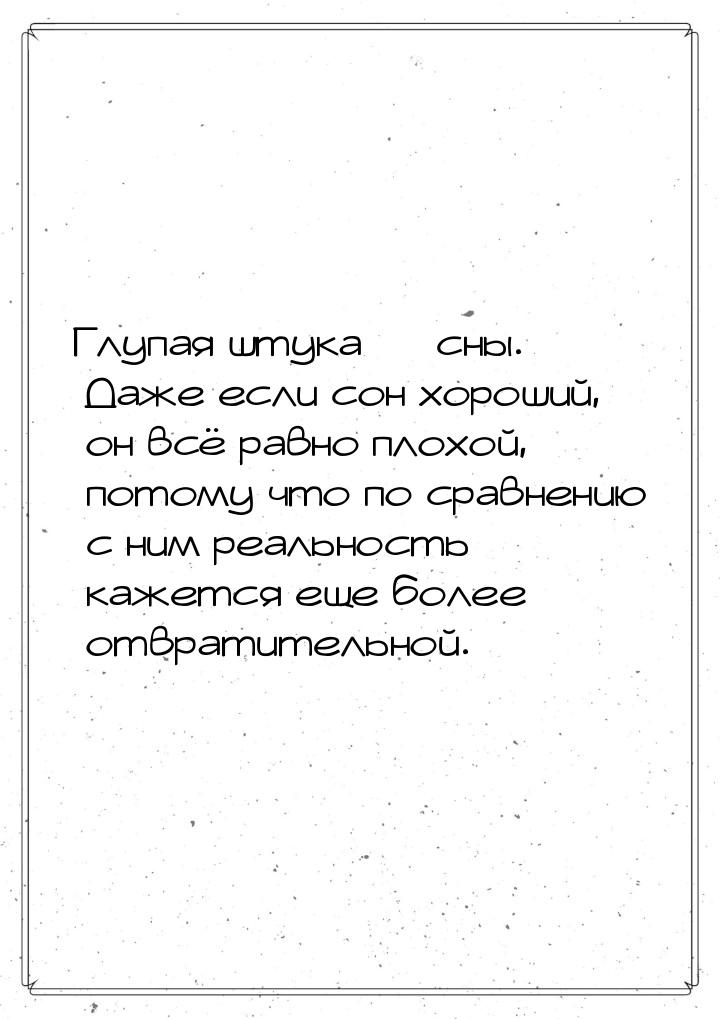 Глупая штука     сны. Даже если сон хороший, он всё равно плохой, потому что по сравнению с ним реальность кажется еще более отвратительной.